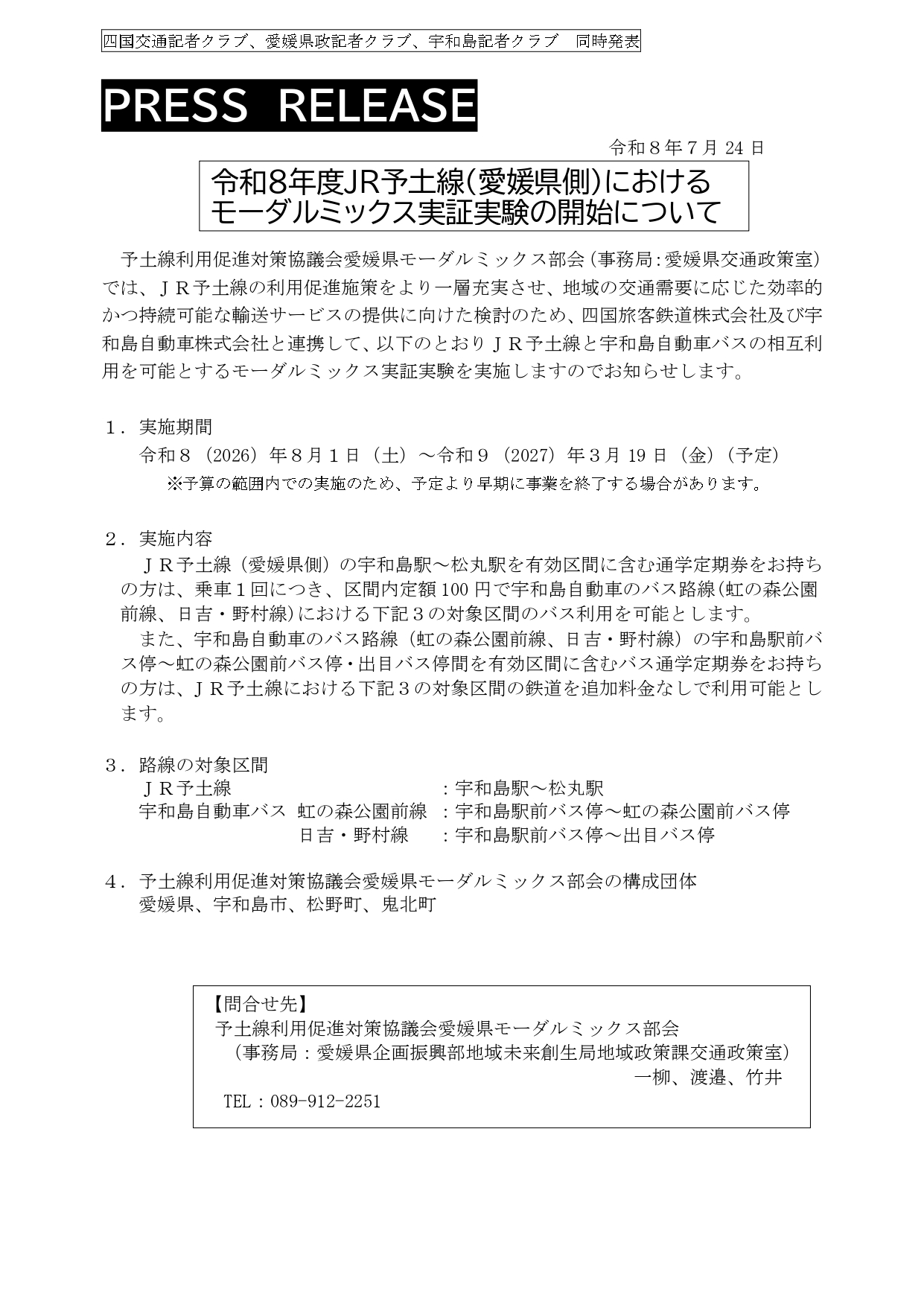 四国交通記者クラブ、愛媛県政記者クラブ、宇和島記者クラブ　同時発表

PRESS RELEASE

令和８年７月 24 日

令和8年度JR予土線(愛媛県側)における
モーダルミックス実証実験の開始について

予土線利用促進対策協議会愛媛県モーダルミックス部会（事務局：愛媛県交通政策室）では、ＪＲ予土線の利用促進施策をより一層充実させ、地域の交通需要に応じた効率的かつ持続可能な輸送サービスの提供に向けた検討のため、四国旅客鉄道株式会社及び宇和島自動車株式会社と連携して、以下のとおりＪＲ予土線と宇和島自動車バスの相互利用を可能とするモーダルミックス実証実験を実施しますのでお知らせします。

１．実施期間
令和８（2026）年８月１日（土）～令和９（2027）年３月 19 日（金）（予定）
※予算の範囲内での実施のため、予定より早期に事業を終了する場合があります。

２．実施内容
ＪＲ予土線（愛媛県側）の宇和島駅～松丸駅を有効区間に含む通学定期券をお持ちの方は、乗車１回につき、区間内定額 100 円で宇和島自動車のバス路線（虹の森公園前線、日吉・野村線）における下記３の対象区間のバス利用を可能とします。
また、宇和島自動車のバス路線（虹の森公園前線、日吉・野村線）の宇和島駅前バス停～虹の森公園前バス停・出目バス停間を有効区間に含むバス通学定期券をお持ちの方は、ＪＲ予土線における下記３の対象区間の鉄道を追加料金なしで利用可能とします。

３．路線の対象区間
ＪＲ予土線　：宇和島駅～松丸駅
宇和島自動車バス　虹の森公園前線　：宇和島駅前バス停～虹の森公園前バス停
日吉・野村線　：宇和島駅前バス停～出目バス停

４．予土線利用促進対策協議会愛媛県モーダルミックス部会の構成団体
愛媛県、宇和島市、松野町、鬼北町

【問合せ先】
予土線利用促進対策協議会愛媛県モーダルミックス部会
（事務局：愛媛県企画振興部地域未来創生局地域政策課交通政策室）
一柳、渡邉、竹井
TEL：089-912-2251